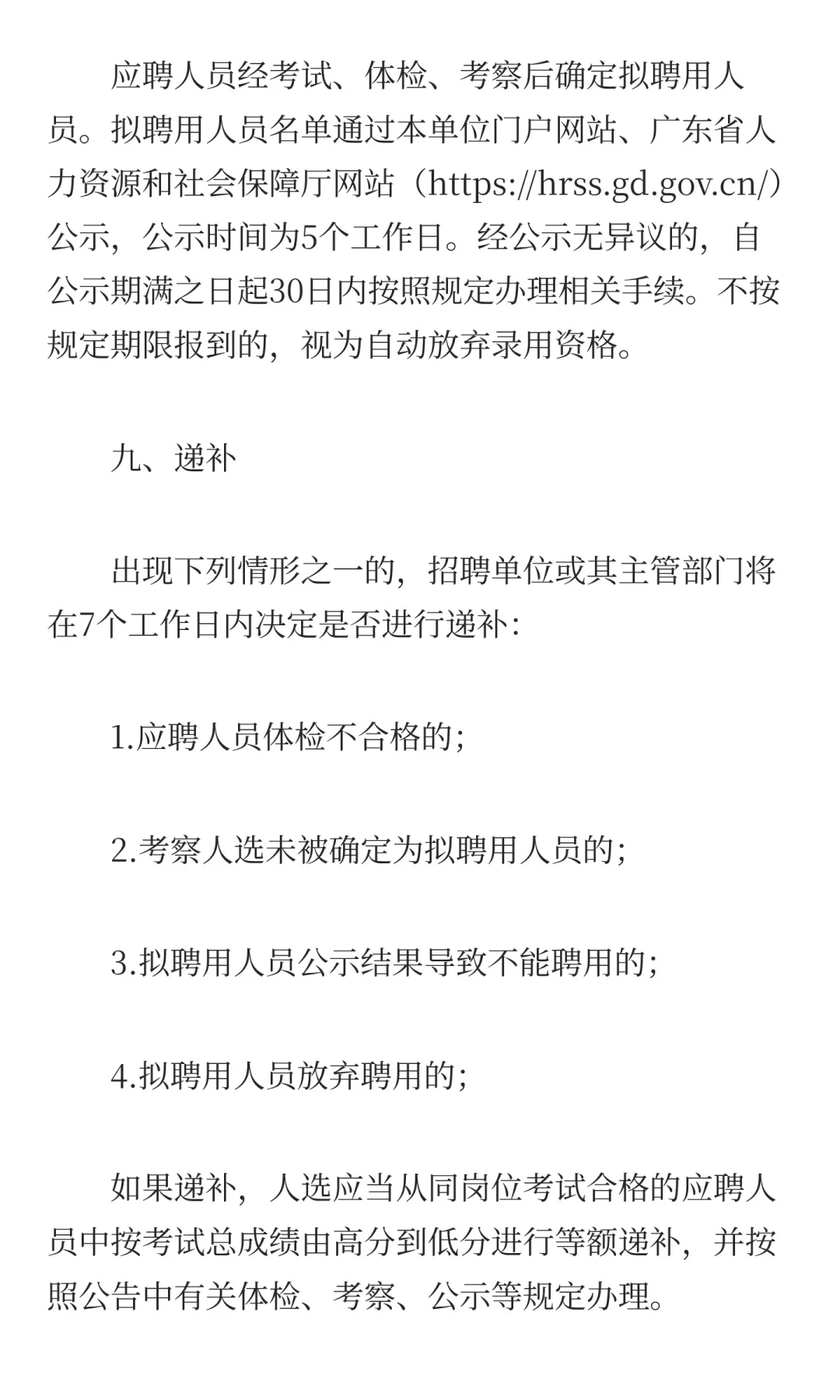 应聘人员经考试、体检、考察后确定拟聘用人员。拟聘用人员名单通过本单位门户网站、广东省人力资源和社会保障厅网站（https://hrss.gd.gov.cn/）公示，公示时间为5个工作日。经公示无异议的，自公示期满之日起30日内按照规定办理相关手续。不按规定期限报到的，视为自动放弃录用资格。

九、递补

出现下列情形之一的，招聘单位或其主管部门将在7个工作日内决定是否进行递补：

1.应聘人员体检不合格的；

2.考察人选未被确定为拟聘用人员的；

3.拟聘用人员公示结果导致不能聘用的；

4.拟聘用人员放弃聘用的；

如果递补，人选应当从同岗位考试合格的应聘人员中按考试总成绩由高分到低分进行等额递补，并按照公告中有关体检、考察、公示等规定办理。